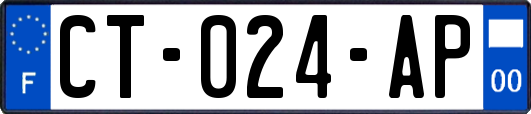 F
CT-024-AP
00